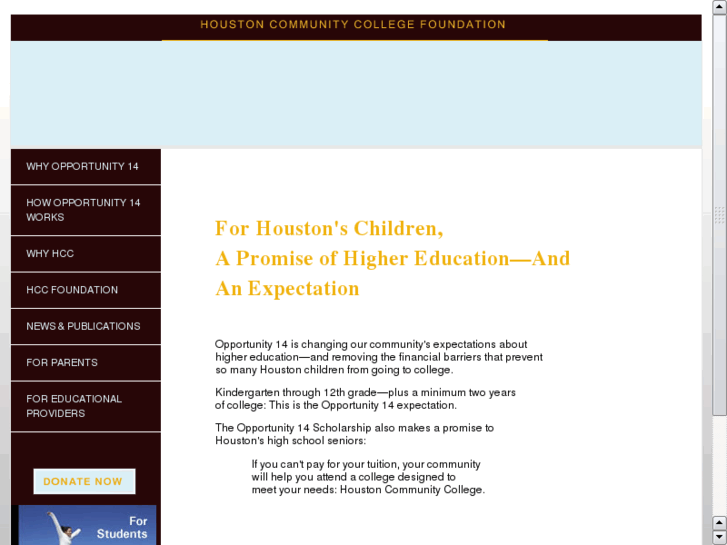 HOUSTON COMMUNITY COLLEGE FOUNDATION

WHY OPPORTUNITY 14

HOW OPPORTUNITY 14 WORKS

WHY HCC

HCC FOUNDATION

NEWS & PUBLICATIONS

FOR PARENTS

FOR EDUCATIONAL PROVIDERS

DONATE NOW

For Students

For Houston's Children,
A Promise of Higher Education—And An Expectation

Opportunity 14 is changing our community's expectations about higher education—and removing the financial barriers that prevent so many Houston children from going to college.

Kindergarten through 12th grade—plus a minimum two years of college: This is the Opportunity 14 expectation.

The Opportunity 14 Scholarship also makes a promise to Houston's high school seniors:

If you can't pay for your tuition, your community will help you attend a college designed to meet your needs: Houston Community College.